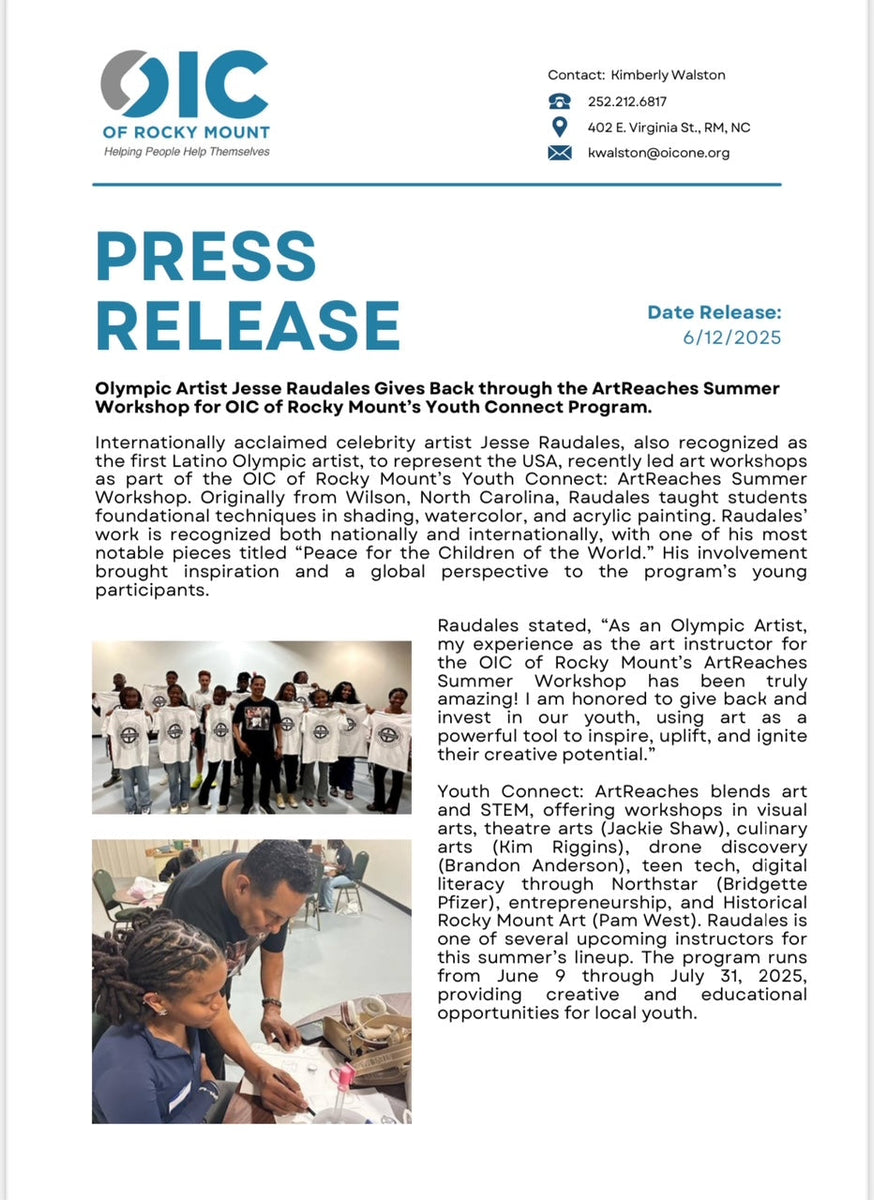 OIC
OF ROCKY MOUNT
Helping People Help Themselves

Contact: Kimberly Walston
252.212.6817
402 E. Virginia St., RM, NC
kwalston@oicone.org

PRESS RELEASE

Date Release: 6/12/2025

Olympic Artist Jesse Raudales Gives Back through the ArtReaches Summer Workshop for OIC of Rocky Mount's Youth Connect Program.

Internationally acclaimed celebrity artist Jesse Raudales, also recognized as the first Latino Olympic artist, to represent the USA, recently led art workshops as part of the OIC of Rocky Mount's Youth Connect: ArtReaches Summer Workshop. Originally from Wilson, North Carolina, Raudales taught students foundational techniques in shading, watercolor, and acrylic painting. Raudales' work is recognized both nationally and internationally, with one of his most notable pieces titled "Peace for the Children of the World." His involvement brought inspiration and a global perspective to the program's young participants.

Raudales stated, "As an Olympic Artist, my experience as the art instructor for the OIC of Rocky Mount's ArtReaches Summer Workshop has been truly amazing! I am honored to give back and invest in our youth, using art as a powerful tool to inspire, uplift, and ignite their creative potential."

Youth Connect: ArtReaches blends art and STEM, offering workshops in visual arts, theatre arts (Jackie Shaw), culinary arts (Kim Riggins), drone discovery (Brandon Anderson), teen tech, digital literacy through Northstar (Bridgette Pfizer), entrepreneurship, and Historical Rocky Mount Art (Pam West). Raudales is one of several upcoming instructors for this summer's lineup. The program runs from June 9 through July 31, 2025, providing creative and educational opportunities for local youth.